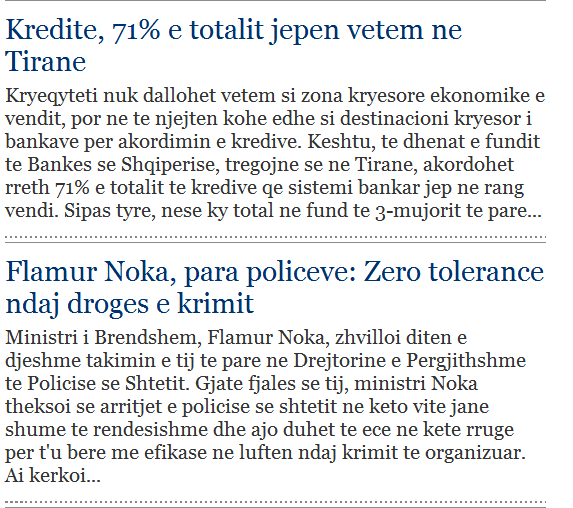 Kredite, 71% e totalit jepen vetem ne Tirane

Kryeqyteti nuk dallohet vetem si zona kryesore ekonomike e vendit, por ne te njejten kohe edhe si destinacioni kryesor i bankave per akordimin e kredive. Keshtu, te dhenat e fundit te Bankes se Shqiperise, tregojne se ne Tirane, akordohet rreth 71% e totalit te kredive qe sistemi bankar jep ne rang vendi. Sipas tyre, nese ky total ne fund te 3-mujorit te pare...

Flamur Noka, para policeve: Zero tolerance ndaj droges e krimit

Ministri i Brendshem, Flamur Noka, zhvilloi diten e djeshme takimin e tij te pare ne Drejtorine e Pergjithshme te Policise se Shtetit. Gjate fjales se tij, ministri Noka theksoi se arritjet e policise se shtetit ne keto vite jane shume te rendesishme dhe ajo duhet te ece ne kete rruge per t'u bere me efikase ne luften ndaj krimit te organizuar. Ai kerkoi...